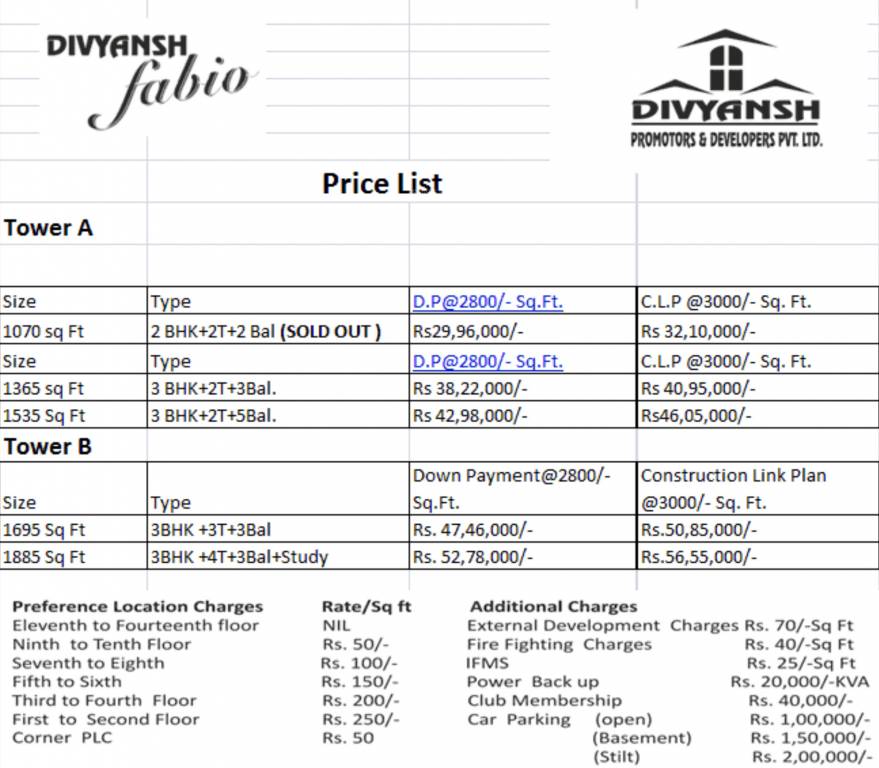 DIVYANSH fabio

DIVYANSH
PROMOTORS & DEVELOPERS PVT. LTD.

Price List

Tower A

| Size | Type | D.P@2800/- Sq.Ft. | C.L.P @3000/- Sq. Ft. |
|---|---|---|---|
| 1070 sq Ft | 2 BHK+2T+2 Bal (SOLD OUT ) | Rs29,96,000/- | Rs 32,10,000/- |
| Size | Type | D.P@2800/- Sq.Ft. | C.L.P @3000/- Sq. Ft. |
| 1365 sq Ft | 3 BHK+2T+3Bal. | Rs 38,22,000/- | Rs 40,95,000/- |
| 1535 Sq Ft | 3 BHK+2T+5Bal. | Rs 42,98,000/- | Rs46,05,000/- |

Tower B

| Size | Type | Down Payment@2800/- Sq.Ft. | Construction Link Plan @3000/- Sq. Ft. |
|---|---|---|---|
| 1695 Sq Ft | 3BHK +3T+3Bal | Rs. 47,46,000/- | Rs.50,85,000/- |
| 1885 Sq Ft | 3BHK +4T+3Bal+Study | Rs. 52,78,000/- | Rs.56,55,000/- |

| Preference Location Charges | Rate/Sq ft |
|---|---|
| Eleventh to Fourteenth floor | NIL |
| Ninth to Tenth Floor | Rs. 50/- |
| Seventh to Eighth | Rs. 100/- |
| Fifth to Sixth | Rs. 150/- |
| Third to Fourth Floor | Rs. 200/- |
| First to Second Floor | Rs. 250/- |
| Corner PLC | Rs. 50 |

| Additional Charges | |
|---|---|
| External Development Charges | Rs. 70/-Sq Ft |
| Fire Fighting Charges | Rs. 40/-Sq Ft |
| IFMS | Rs. 25/-Sq Ft |
| Power Back up | Rs. 20,000/-KVA |
| Club Membership | Rs. 40,000/- |
| Car Parking (open) | Rs. 1,00,000/- |
| (Basement) | Rs. 1,50,000/- |
| (Stilt) | Rs. 2,00,000/- |